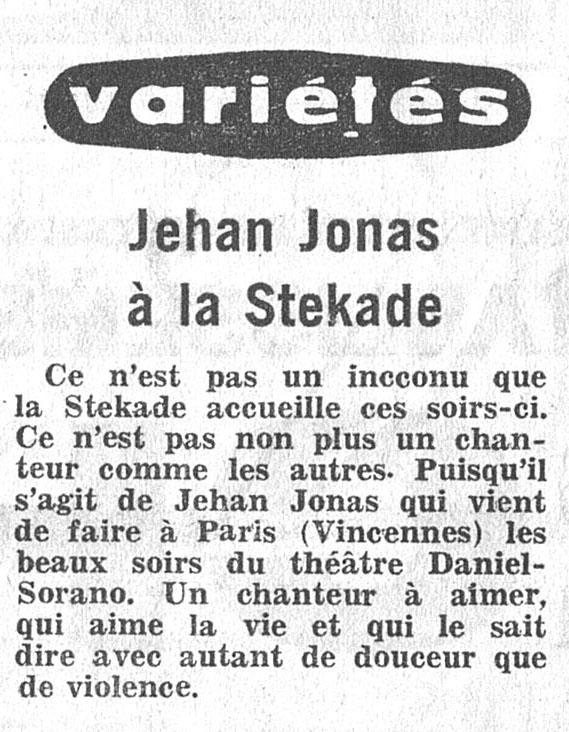 variétés

Jehan Jonas à la Stekade

Ce n'est pas un incconu que la Stekade accueille ces soirs-ci. Ce n'est pas non plus un chanteur comme les autres. Puisqu'il s'agit de Jehan Jonas qui vient de faire à Paris (Vincennes) les beaux soirs du théâtre Daniel-Sorano. Un chanteur à aimer, qui aime la vie et qui le sait dire avec autant de douceur que de violence.